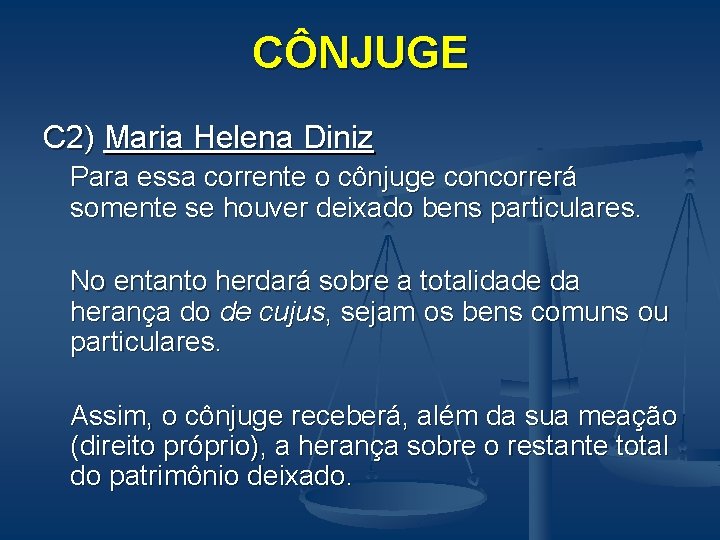 CÔNJUGE

C2) Maria Helena Diniz

Para essa corrente o cônjuge concorrerá somente se houver deixado bens particulares.

No entanto herdará sobre a totalidade da herança do de cujus, sejam os bens comuns ou particulares.

Assim, o cônjuge receberá, além da sua meação (direito próprio), a herança sobre o restante total do patrimônio deixado.